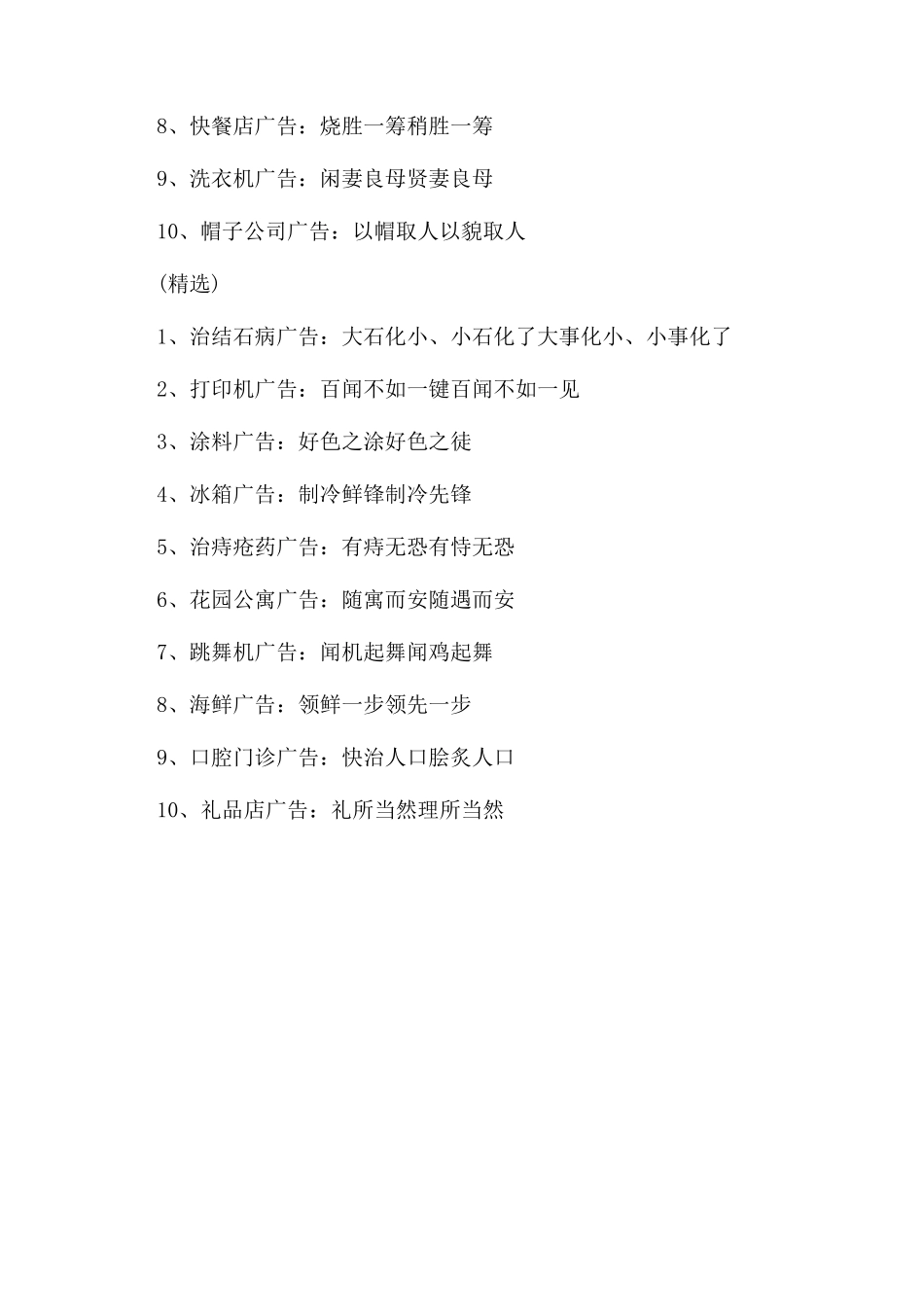 8、快餐店广告：烧胜一筹稍胜一筹

9、洗衣机广告：闲妻良母贤妻良母

10、帽子公司广告：以帽取人以貌取人

（精选）

1、治结石病广告：大石化小、小石化了大事化小、小事化了

2、打印机广告：百闻不如一键百闻不如一见

3、涂料广告：好色之涂好色之徒

4、冰箱广告：制冷鲜锋制冷先锋

5、治痔疮药广告：有痔无恐有恃无恐

6、花园公寓广告：随寓而安随遇而安

7、跳舞机广告：闻机起舞闻鸡起舞

8、海鲜广告：领鲜一步领先一步

9、口腔门诊广告：快治人口脍炙人口

10、礼品店广告：礼所当然理所当然